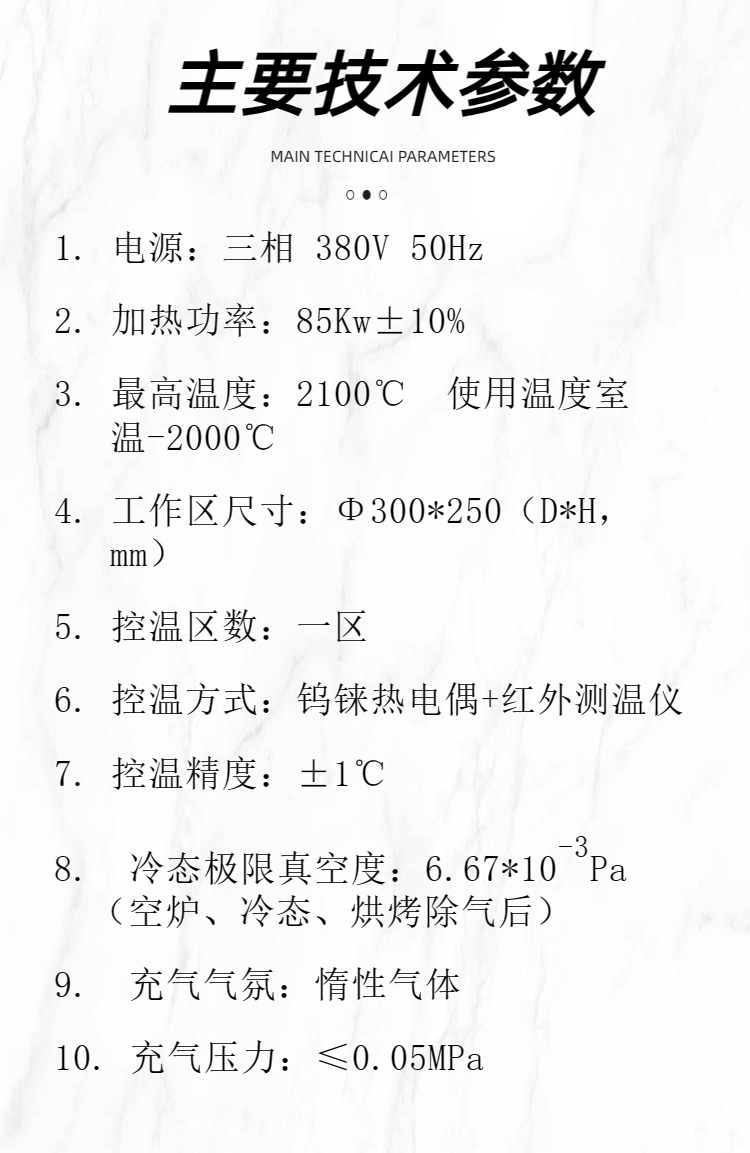 主要技术参数

MAIN TECHNICAI PARAMETERS

1. 电源：三相 380V 50Hz

2. 加热功率：85Kw±10%

3. 最高温度：2100℃ 使用温度室温-2000℃

4. 工作区尺寸：Φ300*250（D*H，mm）

5. 控温区数：一区

6. 控温方式：钨铼热电偶+红外测温仪

7. 控温精度：±1℃

8. 冷态极限真空度：$6.67*10^{-3}$Pa（空炉、冷态、烘烤除气后）

9. 充气气氛：惰性气体

10. 充气压力：≤0.05MPa